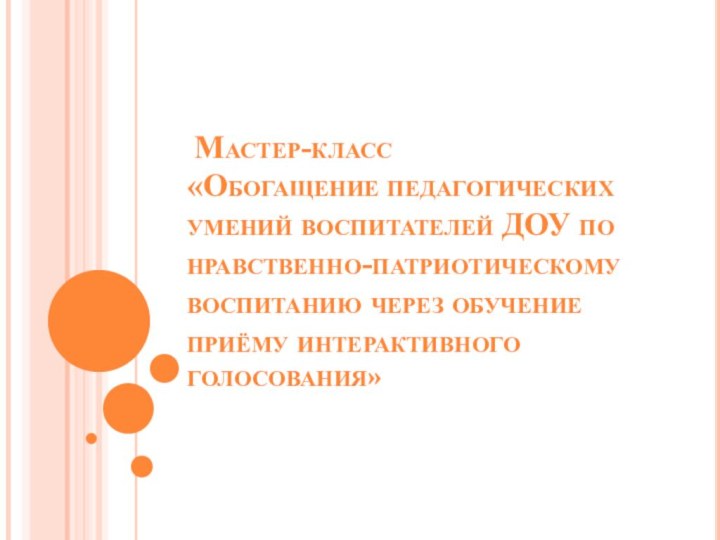 Мастер-класс
«Обогащение педагогических умений воспитателей ДОУ по нравственно-патриотическому воспитанию через обучение приёму интерактивного голосования»